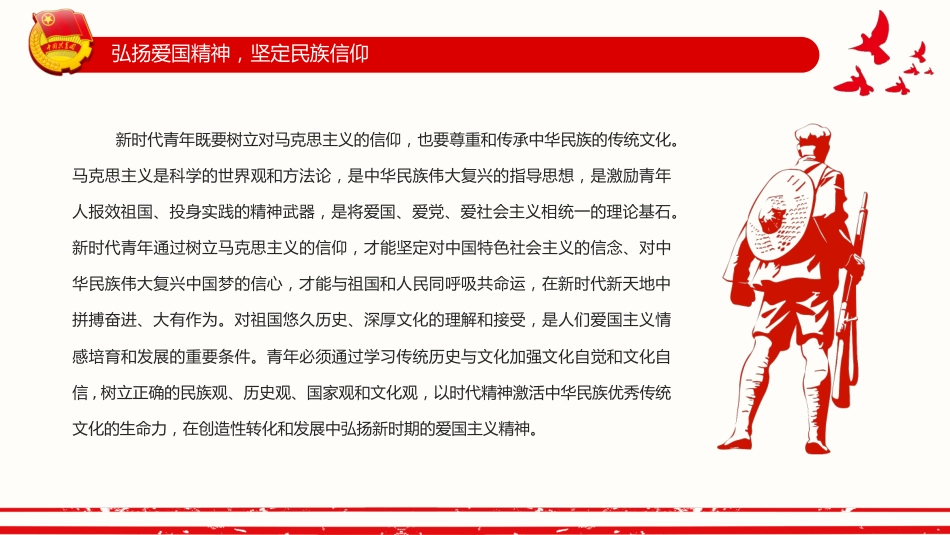 中国共青团

弘扬爱国精神，坚定民族信仰

新时代青年既要树立对马克思主义的信仰，也要尊重和传承中华民族的传统文化。马克思主义是科学的世界观和方法论，是中华民族伟大复兴的指导思想，是激励青年人报效祖国、投身实践的精神武器，是将爱国、爱党、爱社会主义相统一的理论基石。新时代青年通过树立马克思主义的信仰，才能坚定对中国特色社会主义的信念、对中华民族伟大复兴中国梦的信心，才能与祖国和人民同呼吸共命运，在新时代新天地中拼搏奋进、大有作为。对祖国悠久历史、深厚文化的理解和接受，是人们爱国主义情感培育和发展的重要条件。青年必须通过学习传统历史与文化加强文化自觉和文化自信，树立正确的民族观、历史观、国家观和文化观，以时代精神激活中华民族优秀传统文化的生命力，在创造性转化和发展中弘扬新时期的爱国主义精神。